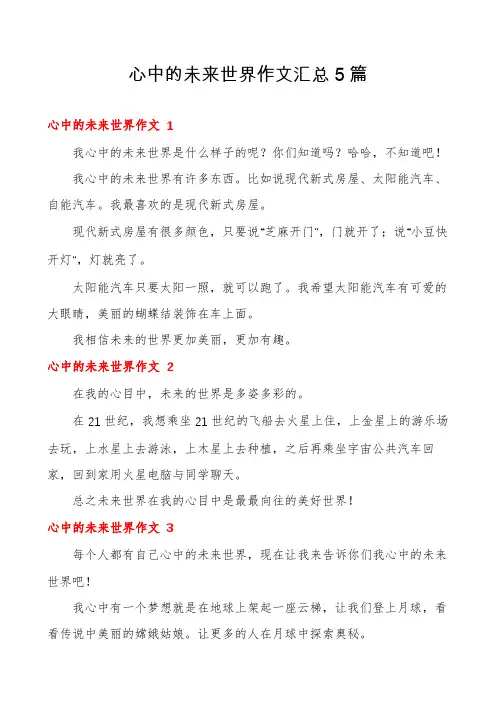 心中的未来世界作文汇总 5 篇

心中的未来世界作文 1

我心中的未来世界是什么样子的呢？你们知道吗？哈哈，不知道吧！

我心中的未来世界有许多东西。比如说现代新式房屋、太阳能汽车、自能汽车。我最喜欢的是现代新式房屋。

现代新式房屋有很多颜色，只要说“芝麻开门”，门就开了；说“小豆快开灯”，灯就亮了。

太阳能汽车只要太阳一照，就可以跑了。我希望太阳能汽车有可爱的大眼睛，美丽的蝴蝶结装饰在车上面。

我相信未来的世界更加美丽，更加有趣。

心中的未来世界作文 2

在我的心目中，未来的世界是多姿多彩的。

在 21 世纪，我想乘坐 21 世纪的飞船去火星上住，上金星上的游乐场去玩，上水星上去游泳，上木星上去种植，之后再乘坐宇宙公共汽车回家，回到家用火星电脑与同学聊天。

总之未来世界在我的心目中是最最向往的美好世界！

心中的未来世界作文 3

每个人都有自己心中的未来世界，现在让我来告诉你们我心中的未来世界吧！

我心中有一个梦想就是在地球上架起一座云梯，让我们登上月球，看看传说中美丽的嫦娥姑娘。让更多的人在月球中探索奥秘。